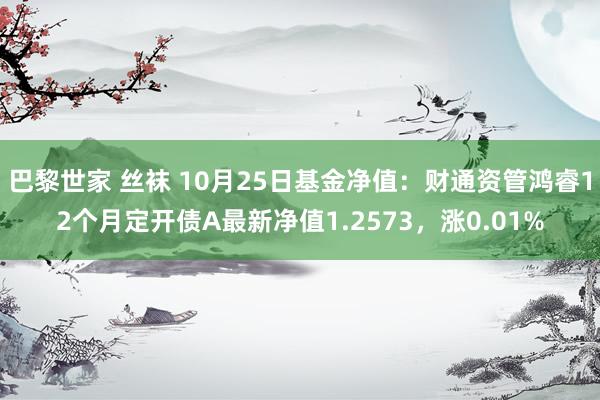 巴黎世家 丝袜 10月25日基金净值：财通资管鸿睿12个月定开债A最新净值1.2573，涨0.01%